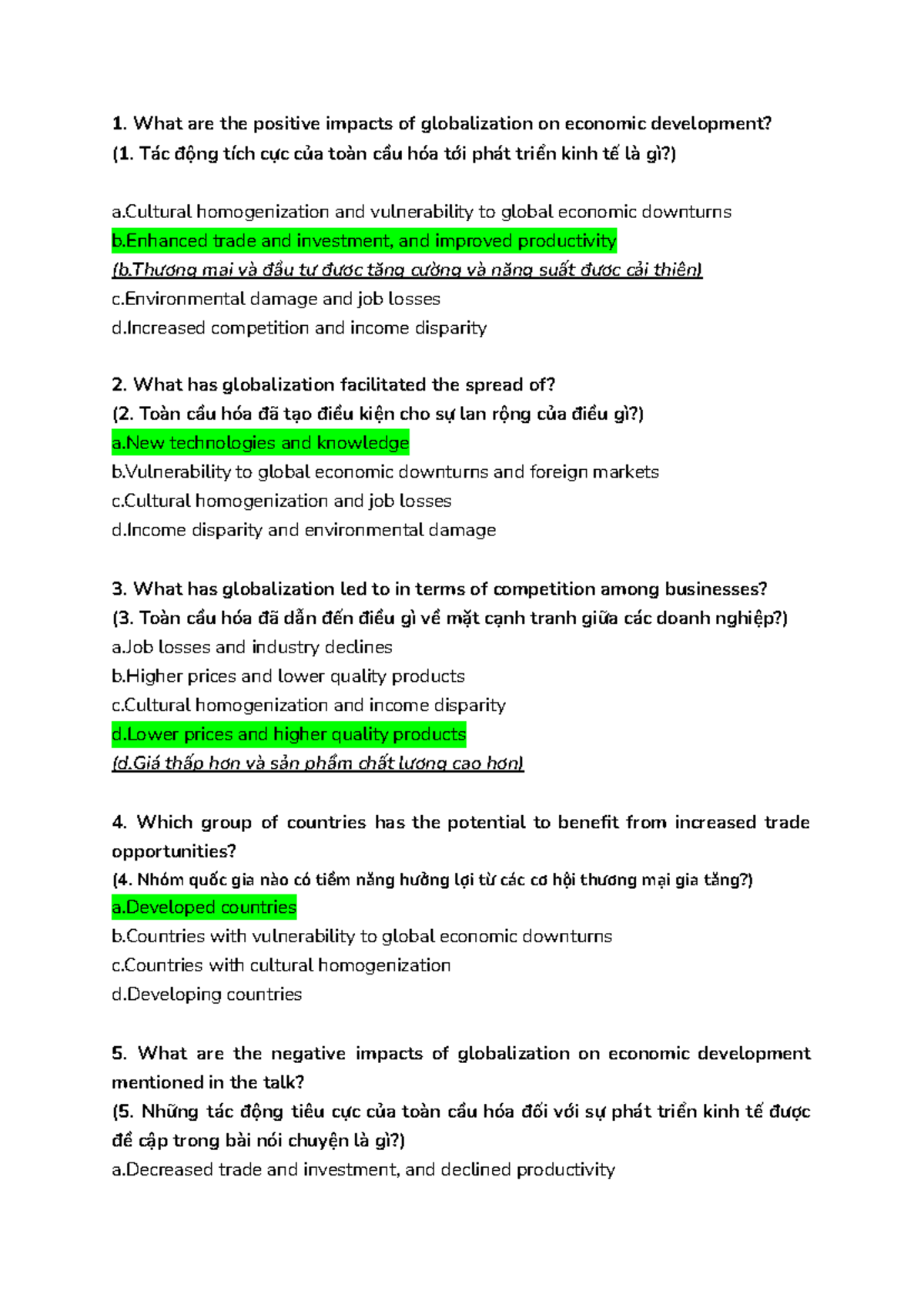 1. What are the positive impacts of globalization on economic development?
(1. Tác động tích cực của toàn cầu hóa tới phát triển kinh tế là gì?)

a.Cultural homogenization and vulnerability to global economic downturns
b.Enhanced trade and investment, and improved productivity
(b.Thương mại và đầu tư được tăng cường và năng suất được cải thiện)
c.Environmental damage and job losses
d.Increased competition and income disparity

2. What has globalization facilitated the spread of?
(2. Toàn cầu hóa đã tạo điều kiện cho sự lan rộng của điều gì?)
a.New technologies and knowledge
b.Vulnerability to global economic downturns and foreign markets
c.Cultural homogenization and job losses
d.Income disparity and environmental damage

3. What has globalization led to in terms of competition among businesses?
(3. Toàn cầu hóa đã dẫn đến điều gì về mặt cạnh tranh giữa các doanh nghiệp?)
a.Job losses and industry declines
b.Higher prices and lower quality products
c.Cultural homogenization and income disparity
d.Lower prices and higher quality products
(d.Giá thấp hơn và sản phẩm chất lượng cao hơn)

4. Which group of countries has the potential to benefit from increased trade opportunities?
(4. Nhóm quốc gia nào có tiềm năng hưởng lợi từ các cơ hội thương mại gia tăng?)
a.Developed countries
b.Countries with vulnerability to global economic downturns
c.Countries with cultural homogenization
d.Developing countries

5. What are the negative impacts of globalization on economic development mentioned in the talk?
(5. Những tác động tiêu cực của toàn cầu hóa đối với sự phát triển kinh tế được đề cập trong bài nói chuyện là gì?)
a.Decreased trade and investment, and declined productivity